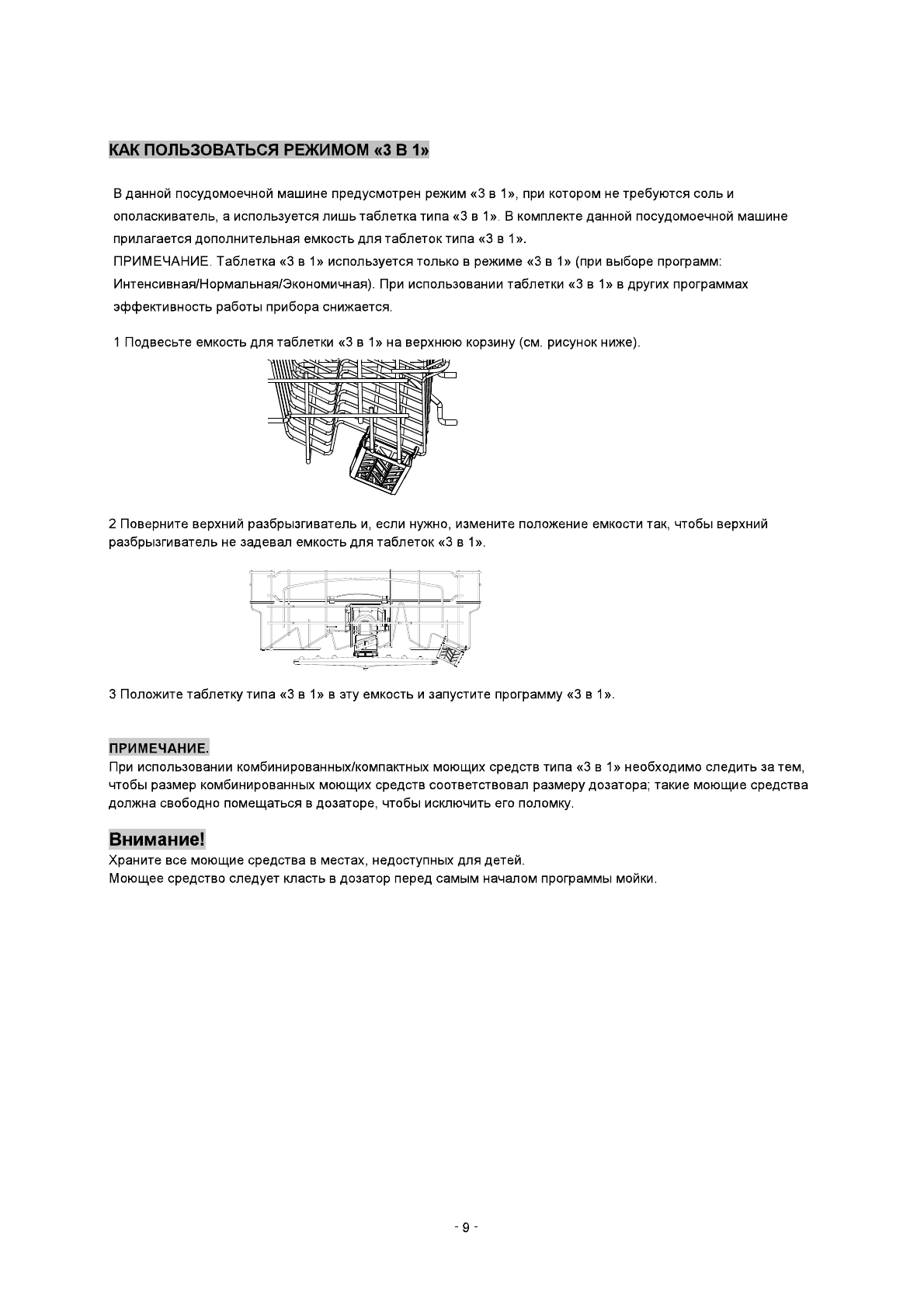 КАК ПОЛЬЗОВАТЬСЯ РЕЖИМОМ «3 В 1»

В данной посудомоечной машине предусмотрен режим «3 в 1», при котором не требуются соль и ополаскиватель, а используется лишь таблетка типа «3 в 1». В комплекте данной посудомоечной машине прилагается дополнительная емкость для таблеток типа «3 в 1».
ПРИМЕЧАНИЕ. Таблетка «3 в 1» используется только в режиме «3 в 1» (при выборе программ: Интенсивная/Нормальная/Экономичная). При использовании таблетки «3 в 1» в других программах эффективность работы прибора снижается.

1 Подвесьте емкость для таблетки «3 в 1» на верхнюю корзину (см. рисунок ниже).

2 Поверните верхний разбрызгиватель и, если нужно, измените положение емкости так, чтобы верхний разбрызгиватель не задевал емкость для таблеток «3 в 1».

3 Положите таблетку типа «3 в 1» в эту емкость и запустите программу «3 в 1».

ПРИМЕЧАНИЕ.
При использовании комбинированных/компактных моющих средств типа «3 в 1» необходимо следить за тем, чтобы размер комбинированных моющих средств соответствовал размеру дозатора; такие моющие средства должна свободно помещаться в дозаторе, чтобы исключить его поломку.

Внимание!
Храните все моющие средства в местах, недоступных для детей.
Моющее средство следует класть в дозатор перед самым началом программы мойки.

- 9 -